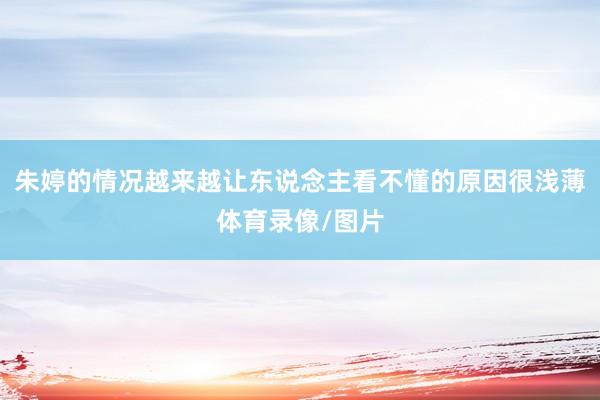 朱婷的情况越来越让东说念主看不懂的原因很浅薄

体育录像/图片